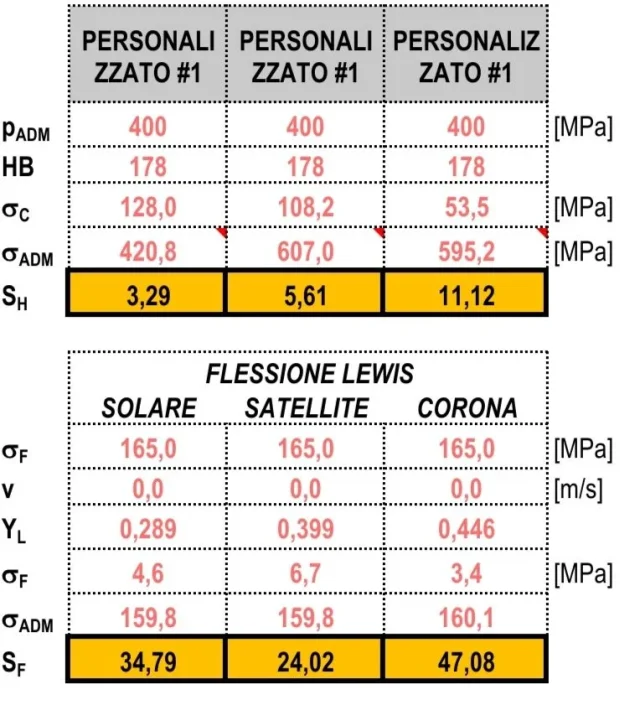 | | PERSONALIZZATO #1 | PERSONALIZZATO #1 | PERSONALIZZATO #1 | |
|---|---|---|---|---|
| $p_{ADM}$ | 400 | 400 | 400 | [MPa] |
| HB | 178 | 178 | 178 | |
| $\sigma_C$ | 128,0 | 108,2 | 53,5 | [MPa] |
| $\sigma_{ADM}$ | 420,8 | 607,0 | 595,2 | [MPa] |
| $S_H$ | 3,29 | 5,61 | 11,12 | |

FLESSIONE LEWIS

| | SOLARE | SATELLITE | CORONA | |
|---|---|---|---|---|
| $\sigma_F$ | 165,0 | 165,0 | 165,0 | [MPa] |
| v | 0,0 | 0,0 | 0,0 | [m/s] |
| $Y_L$ | 0,289 | 0,399 | 0,446 | |
| $\sigma_F$ | 4,6 | 6,7 | 3,4 | [MPa] |
| $\sigma_{ADM}$ | 159,8 | 159,8 | 160,1 | |
| $S_F$ | 34,79 | 24,02 | 47,08 | |